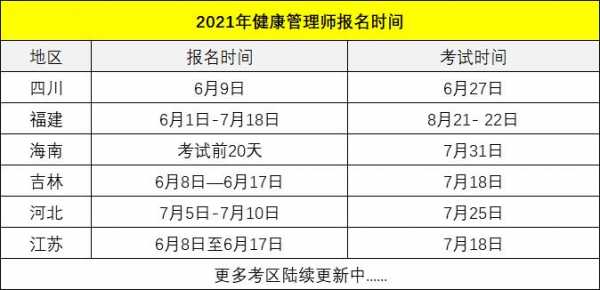 2021年健康管理师报名时间

| 地区 | 报名时间 | 考试时间 |
|---|---|---|
| 四川 | 6月9日 | 6月27日 |
| 福建 | 6月1日-7月18日 | 8月21- 22日 |
| 海南 | 考试前20天 | 7月31日 |
| 吉林 | 6月8日—6月17日 | 7月18日 |
| 河北 | 7月5日-7月10日 | 7月25日 |
| 江苏 | 6月8日至6月17日 | 7月18日 |

更多考区陆续更新中......